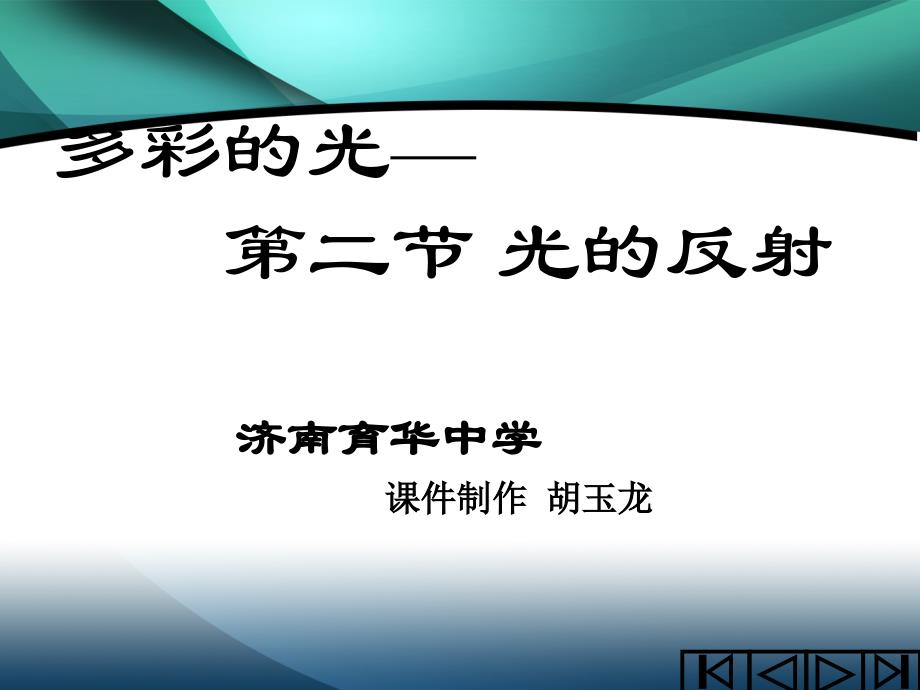 多彩的光——

第二节 光的反射

济南育华中学

课件制作 胡玉龙